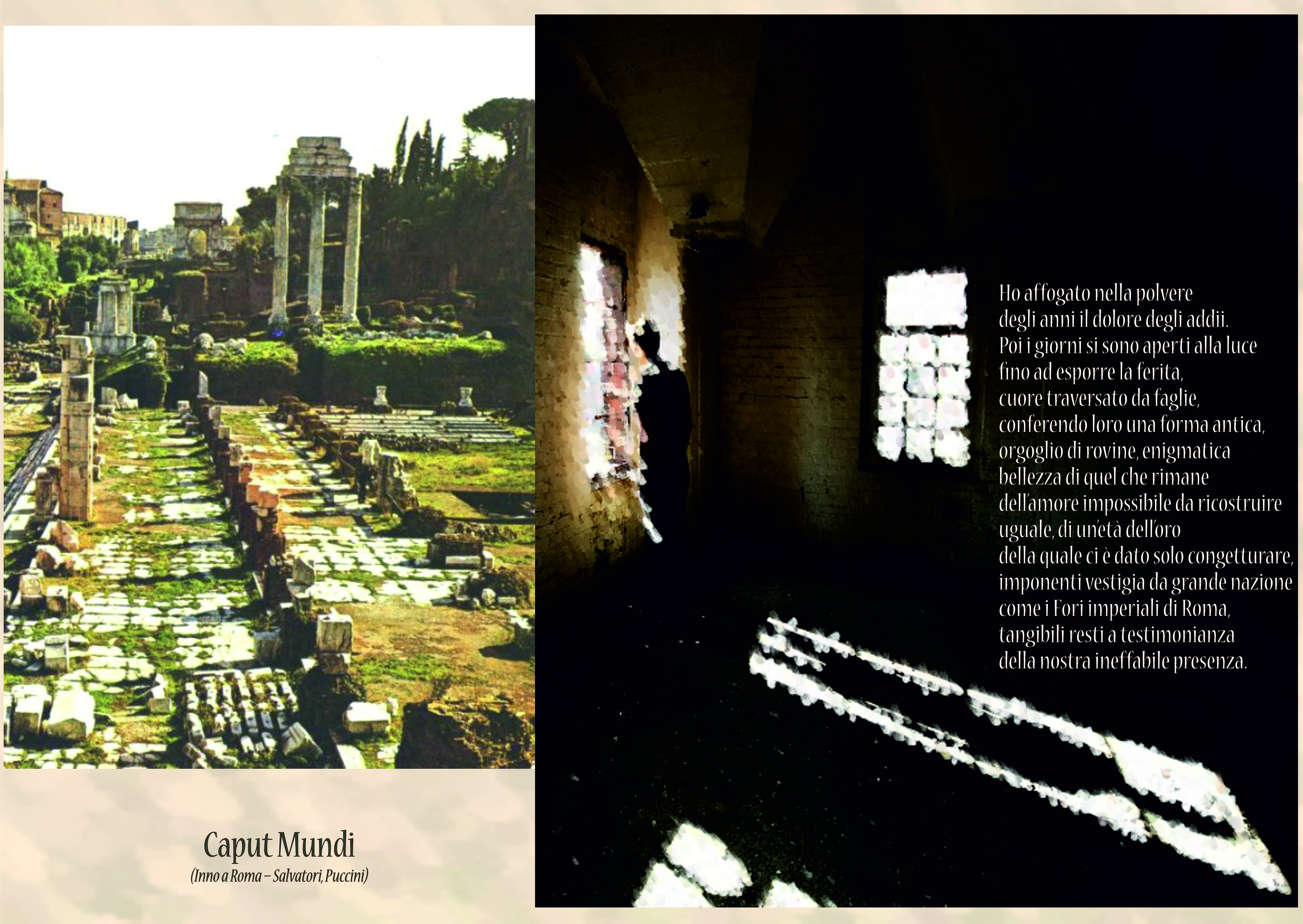 Caput Mundi
(Inno a Roma – Salvatori, Puccini)

Ho affogato nella polvere
degli anni il dolore degli addii.
Poi i giorni si sono aperti alla luce
fino ad esporre la ferita,
cuore traversato da faglie,
conferendo loro una forma antica,
orgoglio di rovine, enigmatica
bellezza di quel che rimane
dell'amore impossibile da ricostruire
uguale, di un'età dell'oro
della quale ci è dato solo congetturare,
imponenti vestigia da grande nazione
come i Fori imperiali di Roma,
tangibili resti a testimonianza
della nostra ineffabile presenza.